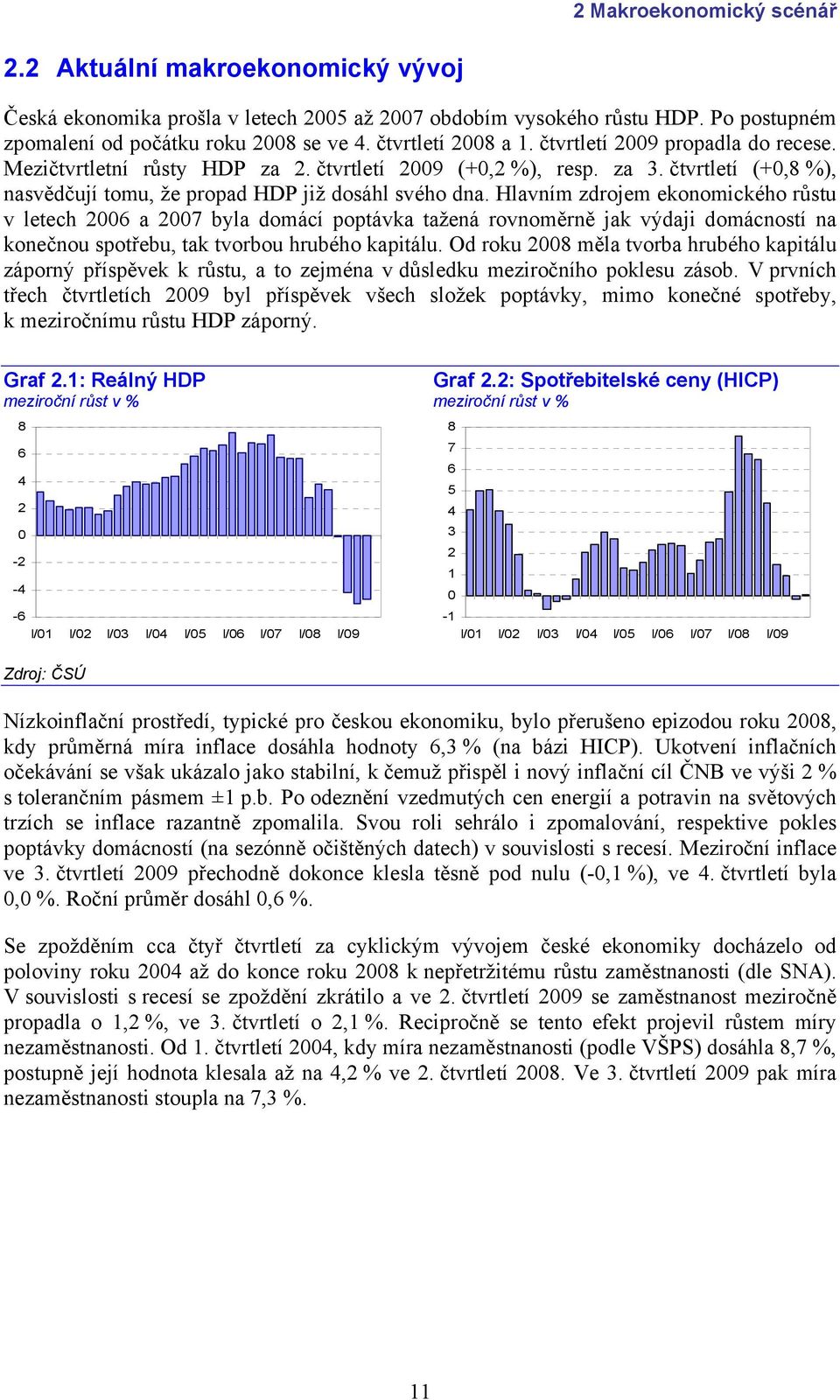 2 Makroekonomický scénář

2.2 Aktuální makroekonomický vývoj

Česká ekonomika prošla v letech 2005 až 2007 obdobím vysokého růstu HDP. Po postupném zpomalení od počátku roku 2008 se ve 4. čtvrtletí 2008 a 1. čtvrtletí 2009 propadla do recese. Mezičtvrtletní růsty HDP za 2. čtvrtletí 2009 (+0,2 %), resp. za 3. čtvrtletí (+0,8 %), nasvědčují tomu, že propad HDP již dosáhl svého dna. Hlavním zdrojem ekonomického růstu v letech 2006 a 2007 byla domácí poptávka tažená rovnoměrně jak výdaji domácností na konečnou spotřebu, tak tvorbou hrubého kapitálu. Od roku 2008 měla tvorba hrubého kapitálu záporný příspěvek k růstu, a to zejména v důsledku meziročního poklesu zásob. V prvních třech čtvrtletích 2009 byl příspěvek všech složek poptávky, mimo konečné spotřeby, k meziročnímu růstu HDP záporný.

Graf 2.1: Reálný HDP
meziroční růst v %

8
6
4
2
0
-2
-4
-6
I/01 I/02 I/03 I/04 I/05 I/06 I/07 I/08 I/09

Graf 2.2: Spotřebitelské ceny (HICP)
meziroční růst v %

8
7
6
5
4
3
2
1
0
-1
I/01 I/02 I/03 I/04 I/05 I/06 I/07 I/08 I/09

Zdroj: ČSÚ

Nízkoinflační prostředí, typické pro českou ekonomiku, bylo přerušeno epizodou roku 2008, kdy průměrná míra inflace dosáhla hodnoty 6,3 % (na bázi HICP). Ukotvení inflačních očekávání se však ukázalo jako stabilní, k čemuž přispěl i nový inflační cíl ČNB ve výši 2 % s tolerančním pásmem ±1 p.b. Po odeznění vzedmutých cen energií a potravin na světových trzích se inflace razantně zpomalila. Svou roli sehrálo i zpomalování, respektive pokles poptávky domácností (na sezónně očištěných datech) v souvislosti s recesí. Meziroční inflace ve 3. čtvrtletí 2009 přechodně dokonce klesla těsně pod nulu (-0,1 %), ve 4. čtvrtletí byla 0,0 %. Roční průměr dosáhl 0,6 %.

Se zpožděním cca čtyř čtvrtletí za cyklickým vývojem české ekonomiky docházelo od poloviny roku 2004 až do konce roku 2008 k nepřetržitému růstu zaměstnanosti (dle SNA). V souvislosti s recesí se zpoždění zkrátilo a ve 2. čtvrtletí 2009 se zaměstnanost meziročně propadla o 1,2 %, ve 3. čtvrtletí o 2,1 %. Recipročně se tento efekt projevil růstem míry nezaměstnanosti. Od 1. čtvrtletí 2004, kdy míra nezaměstnanosti (podle VŠPS) dosáhla 8,7 %, postupně její hodnota klesala až na 4,2 % ve 2. čtvrtletí 2008. Ve 3. čtvrtletí 2009 pak míra nezaměstnanosti stoupla na 7,3 %.

11